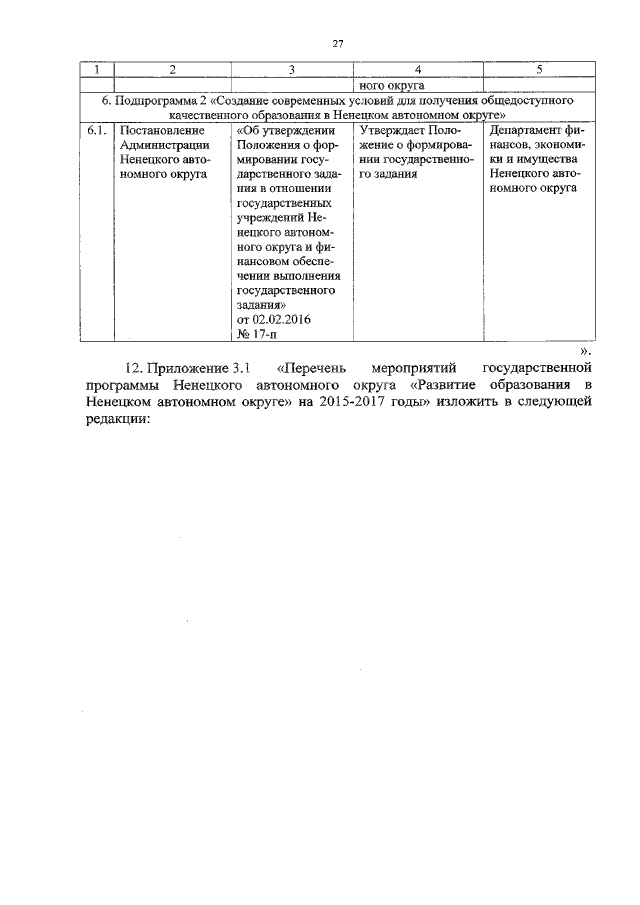 27

| 1 | 2 | 3 | 4 | 5 |
|---|---|---|---|---|
| | | | ного округа | |
| 6. Подпрограмма 2 «Создание современных условий для получения общедоступного качественного образования в Ненецком автономном округе» | | | | |
| 6.1. | Постановление Администрации Ненецкого автономного округа | «Об утверждении Положения о формировании государственного задания в отношении государственных учреждений Ненецкого автономного округа и финансовом обеспечении выполнения государственного задания» от 02.02.2016 № 17-п | Утверждает Положение о формировании государственного задания | Департамент финансов, экономики и имущества Ненецкого автономного округа |

».

12. Приложение 3.1 «Перечень мероприятий государственной программы Ненецкого автономного округа «Развитие образования в Ненецком автономном округе» на 2015-2017 годы» изложить в следующей редакции: